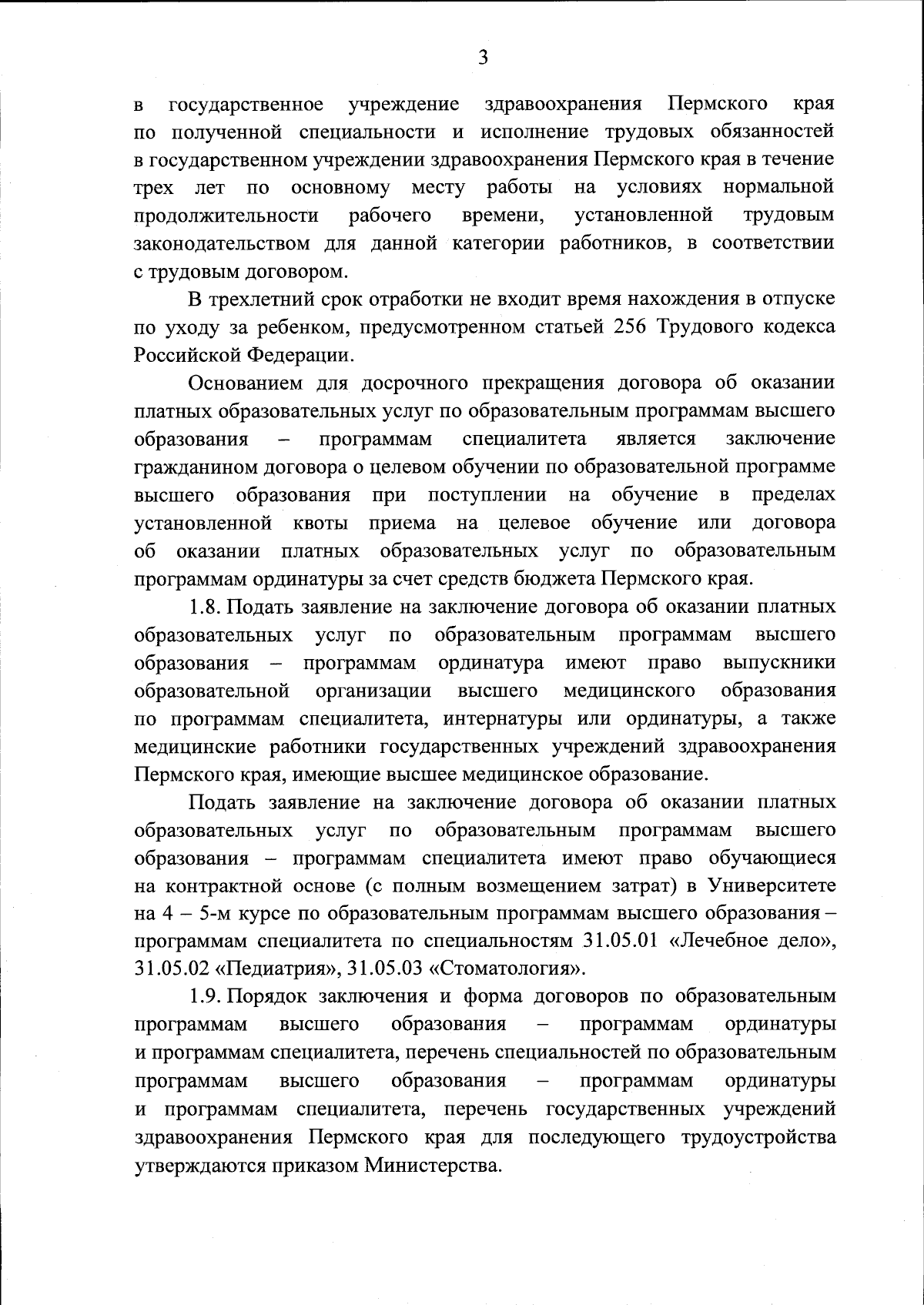 3

в государственное учреждение здравоохранения Пермского края по полученной специальности и исполнение трудовых обязанностей в государственном учреждении здравоохранения Пермского края в течение трех лет по основному месту работы на условиях нормальной продолжительности рабочего времени, установленной трудовым законодательством для данной категории работников, в соответствии с трудовым договором.

В трехлетний срок отработки не входит время нахождения в отпуске по уходу за ребенком, предусмотренном статьей 256 Трудового кодекса Российской Федерации.

Основанием для досрочного прекращения договора об оказании платных образовательных услуг по образовательным программам высшего образования – программам специалитета является заключение гражданином договора о целевом обучении по образовательной программе высшего образования при поступлении на обучение в пределах установленной квоты приема на целевое обучение или договора об оказании платных образовательных услуг по образовательным программам ординатуры за счет средств бюджета Пермского края.

1.8. Подать заявление на заключение договора об оказании платных образовательных услуг по образовательным программам высшего образования – программам ординатура имеют право выпускники образовательной организации высшего медицинского образования по программам специалитета, интернатуры или ординатуры, а также медицинские работники государственных учреждений здравоохранения Пермского края, имеющие высшее медицинское образование.

Подать заявление на заключение договора об оказании платных образовательных услуг по образовательным программам высшего образования – программам специалитета имеют право обучающиеся на контрактной основе (с полным возмещением затрат) в Университете на 4 – 5-м курсе по образовательным программам высшего образования – программам специалитета по специальностям 31.05.01 «Лечебное дело», 31.05.02 «Педиатрия», 31.05.03 «Стоматология».

1.9. Порядок заключения и форма договоров по образовательным программам высшего образования – программам ординатуры и программам специалитета, перечень специальностей по образовательным программам высшего образования – программам ординатуры и программам специалитета, перечень государственных учреждений здравоохранения Пермского края для последующего трудоустройства утверждаются приказом Министерства.